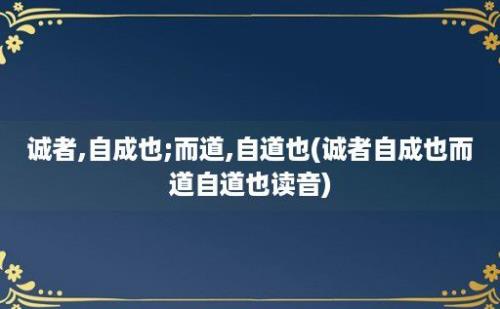 诚者,自成也;而道,自道也(诚者自成也而道自道也读音)